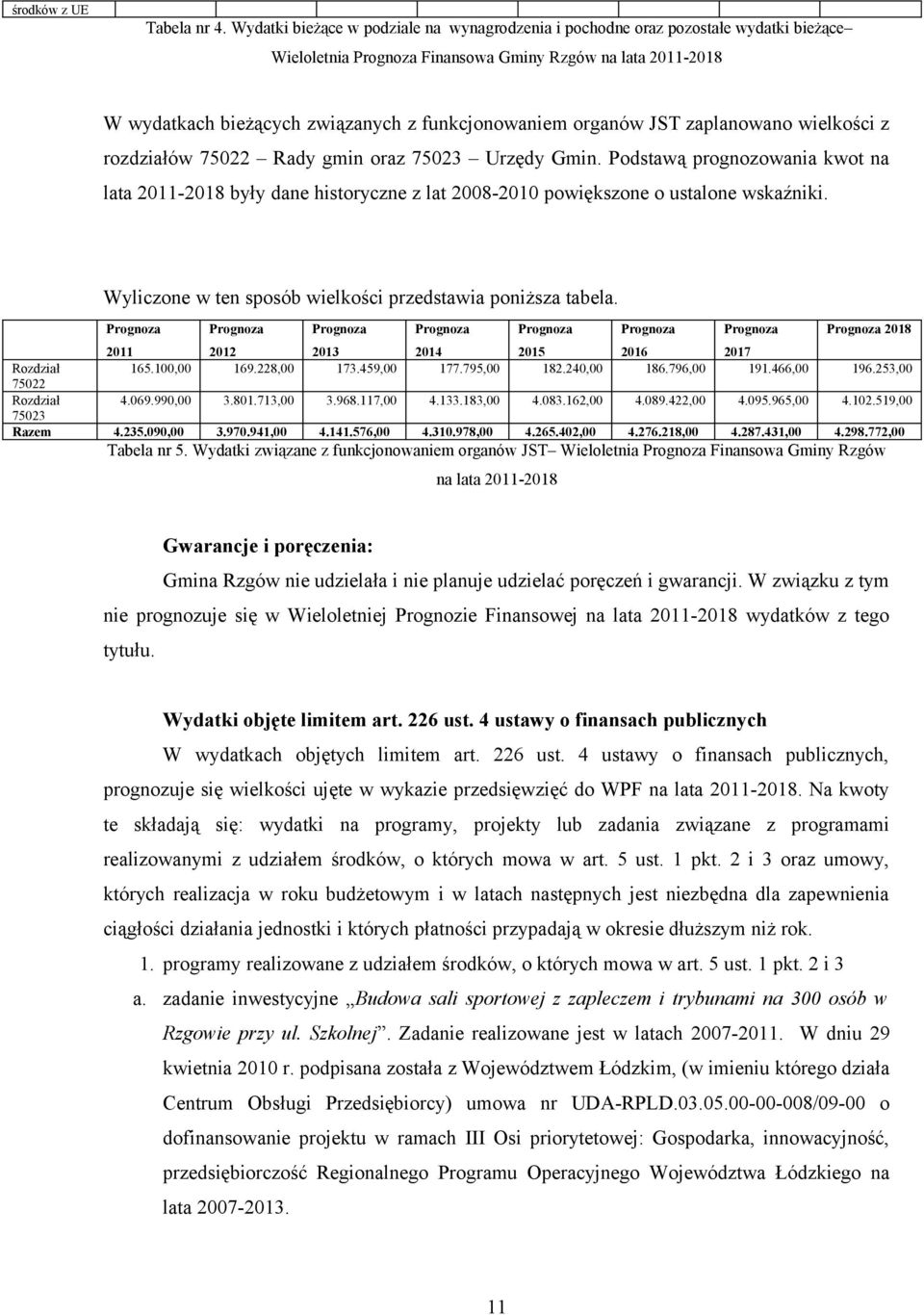 środków z UE

Tabela nr 4. Wydatki bieżące w podziale na wynagrodzenia i pochodne oraz pozostałe wydatki bieżące– Wieloletnia Prognoza Finansowa Gminy Rzgów na lata 2011-2018

W wydatkach bieżących związanych z funkcjonowaniem organów JST zaplanowano wielkości z rozdziałów 75022 – Rady gmin oraz 75023 – Urzędy Gmin. Podstawą prognozowania kwot na lata 2011-2018 były dane historyczne z lat 2008-2010 powiększone o ustalone wskaźniki.

Wyliczone w ten sposób wielkości przedstawia poniższa tabela.

| | Prognoza 2011 | Prognoza 2012 | Prognoza 2013 | Prognoza 2014 | Prognoza 2015 | Prognoza 2016 | Prognoza 2017 | Prognoza 2018 |
|---|---|---|---|---|---|---|---|---|
| Rozdział 75022 | 165.100,00 | 169.228,00 | 173.459,00 | 177.795,00 | 182.240,00 | 186.796,00 | 191.466,00 | 196.253,00 |
| Rozdział 75023 | 4.069.990,00 | 3.801.713,00 | 3.968.117,00 | 4.133.183,00 | 4.083.162,00 | 4.089.422,00 | 4.095.965,00 | 4.102.519,00 |
| Razem | 4.235.090,00 | 3.970.941,00 | 4.141.576,00 | 4.310.978,00 | 4.265.402,00 | 4.276.218,00 | 4.287.431,00 | 4.298.772,00 |

Tabela nr 5. Wydatki związane z funkcjonowaniem organów JST– Wieloletnia Prognoza Finansowa Gminy Rzgów na lata 2011-2018

Gwarancje i poręczenia:

Gmina Rzgów nie udzielała i nie planuje udzielać poręczeń i gwarancji. W związku z tym nie prognozuje się w Wieloletniej Prognozie Finansowej na lata 2011-2018 wydatków z tego tytułu.

Wydatki objęte limitem art. 226 ust. 4 ustawy o finansach publicznych

W wydatkach objętych limitem art. 226 ust. 4 ustawy o finansach publicznych, prognozuje się wielkości ujęte w wykazie przedsięwzięć do WPF na lata 2011-2018. Na kwoty te składają się: wydatki na programy, projekty lub zadania związane z programami realizowanymi z udziałem środków, o których mowa w art. 5 ust. 1 pkt. 2 i 3 oraz umowy, których realizacja w roku budżetowym i w latach następnych jest niezbędna dla zapewnienia ciągłości działania jednostki i których płatności przypadają w okresie dłuższym niż rok.

1. programy realizowane z udziałem środków, o których mowa w art. 5 ust. 1 pkt. 2 i 3

a. zadanie inwestycyjne „Budowa sali sportowej z zapleczem i trybunami na 300 osób w Rzgowie przy ul. Szkolnej”. Zadanie realizowane jest w latach 2007-2011. W dniu 29 kwietnia 2010 r. podpisana została z Województwem Łódzkim, (w imieniu którego działa Centrum Obsługi Przedsiębiorcy) umowa nr UDA-RPLD.03.05.00-00-008/09-00 o dofinansowanie projektu w ramach III Osi priorytetowej: Gospodarka, innowacyjność, przedsiębiorczość Regionalnego Programu Operacyjnego Województwa Łódzkiego na lata 2007-2013.

11